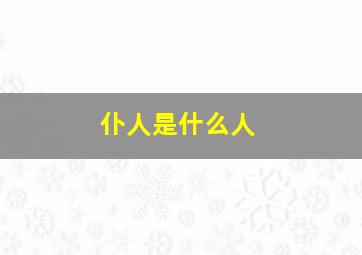 仆人是什么人